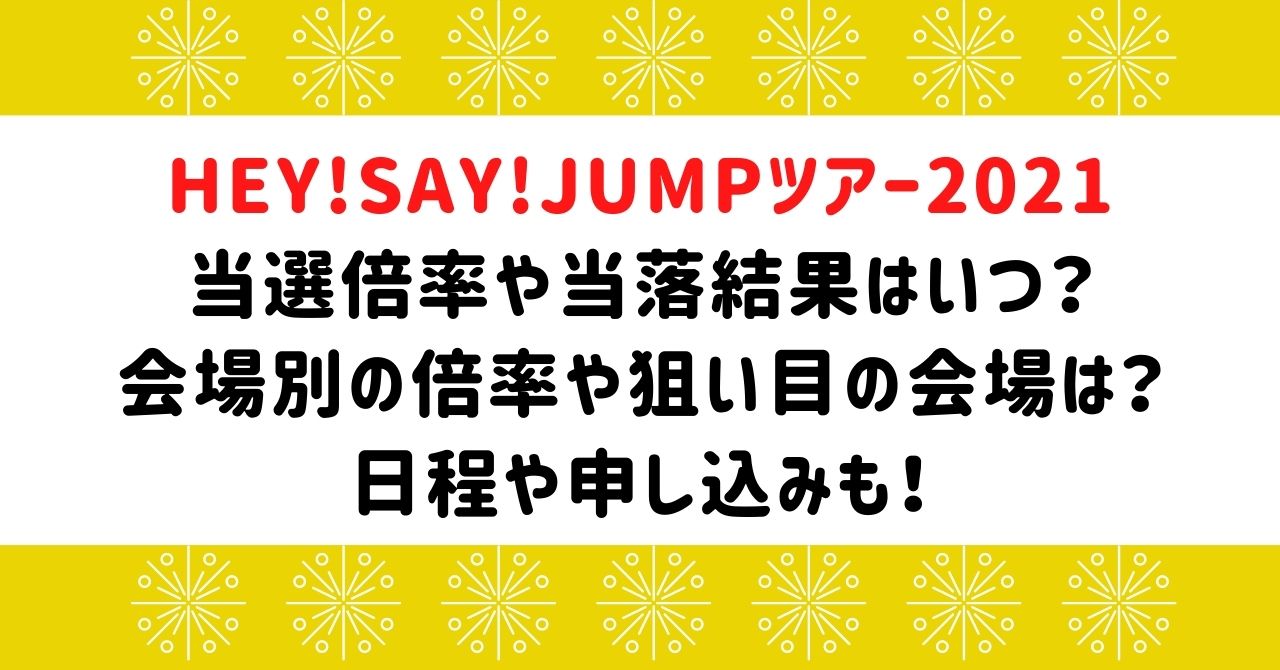 HEY!SAY!JUMPツアー2021
当選倍率や当落結果はいつ?
会場別の倍率や狙い目の会場は?
日程や申し込みも!